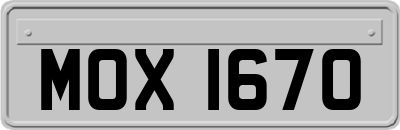 MOX 1670